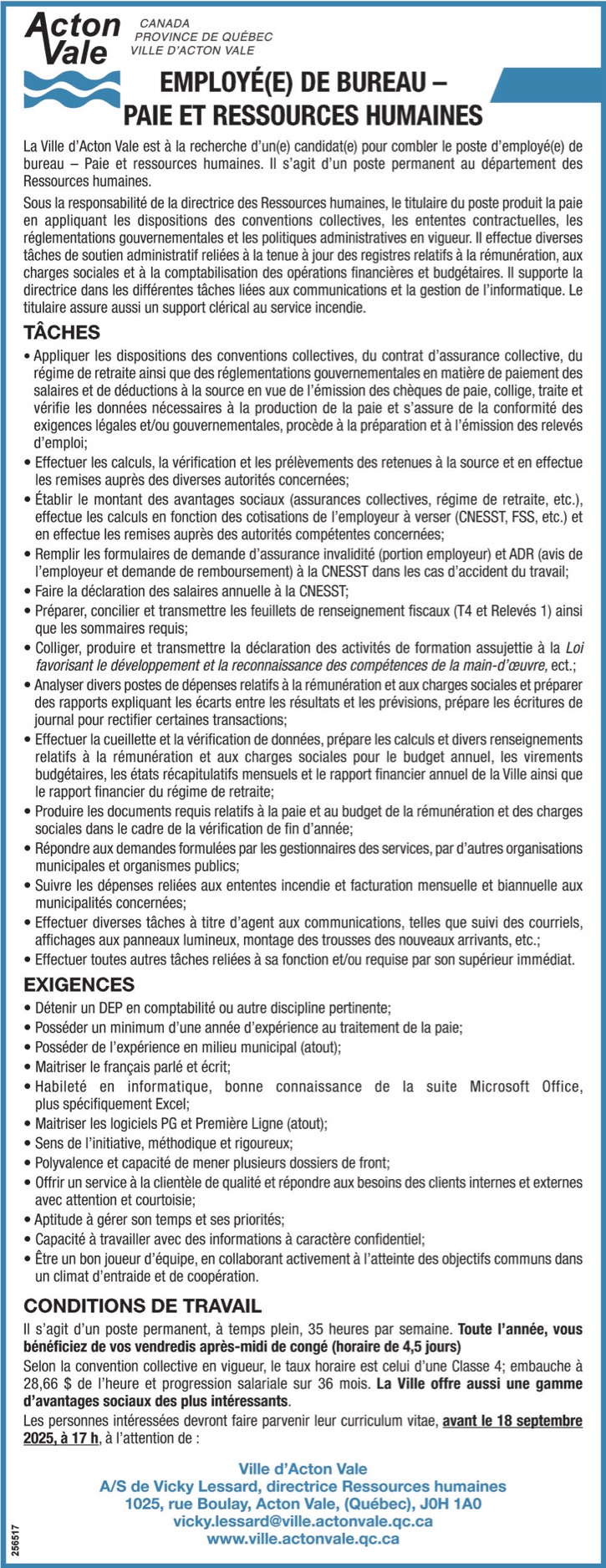 Acton Vale

CANADA
PROVINCE DE QUÉBEC
VILLE D'ACTON VALE

EMPLOYÉ(E) DE BUREAU – PAIE ET RESSOURCES HUMAINES

La Ville d'Acton Vale est à la recherche d'un(e) candidat(e) pour combler le poste d'employé(e) de bureau – Paie et ressources humaines. Il s'agit d'un poste permanent au département des Ressources humaines.

Sous la responsabilité de la directrice des Ressources humaines, le titulaire du poste produit la paie en appliquant les dispositions des conventions collectives, les ententes contractuelles, les réglementations gouvernementales et les politiques administratives en vigueur. Il effectue diverses tâches de soutien administratif reliées à la tenue à jour des registres relatifs à la rémunération, aux charges sociales et à la comptabilisation des opérations financières et budgétaires. Il supporte la directrice dans les différentes tâches liées aux communications et la gestion de l'informatique. Le titulaire assure aussi un support clérical au service incendie.

TÂCHES

• Appliquer les dispositions des conventions collectives, du contrat d'assurance collective, du régime de retraite ainsi que des réglementations gouvernementales en matière de paiement des salaires et de déductions à la source en vue de l'émission des chèques de paie, collige, traite et vérifie les données nécessaires à la production de la paie et s'assure de la conformité des exigences légales et/ou gouvernementales, procède à la préparation et à l'émission des relevés d'emploi;
• Effectuer les calculs, la vérification et les prélèvements des retenues à la source et en effectue les remises auprès des diverses autorités concernées;
• Établir le montant des avantages sociaux (assurances collectives, régime de retraite, etc.), effectue les calculs en fonction des cotisations de l'employeur à verser (CNESST, FSS, etc.) et en effectue les remises auprès des autorités compétentes concernées;
• Remplir les formulaires de demande d'assurance invalidité (portion employeur) et ADR (avis de l'employeur et demande de remboursement) à la CNESST dans les cas d'accident du travail;
• Faire la déclaration des salaires annuelle à la CNESST;
• Préparer, concilier et transmettre les feuillets de renseignement fiscaux (T4 et Relevés 1) ainsi que les sommaires requis;
• Colliger, produire et transmettre la déclaration des activités de formation assujettie à la Loi favorisant le développement et la reconnaissance des compétences de la main-d'œuvre, ect.;
• Analyser divers postes de dépenses relatifs à la rémunération et aux charges sociales et préparer des rapports expliquant les écarts entre les résultats et les prévisions, prépare les écritures de journal pour rectifier certaines transactions;
• Effectuer la cueillette et la vérification de données, prépare les calculs et divers renseignements relatifs à la rémunération et aux charges sociales pour le budget annuel, les virements budgétaires, les états récapitulatifs mensuels et le rapport financier annuel de la Ville ainsi que le rapport financier du régime de retraite;
• Produire les documents requis relatifs à la paie et au budget de la rémunération et des charges sociales dans le cadre de la vérification de fin d'année;
• Répondre aux demandes formulées par les gestionnaires des services, par d'autres organisations municipales et organismes publics;
• Suivre les dépenses reliées aux ententes incendie et facturation mensuelle et biannuelle aux municipalités concernées;
• Effectuer diverses tâches à titre d'agent aux communications, telles que suivi des courriels, affichages aux panneaux lumineux, montage des trousses des nouveaux arrivants, etc.;
• Effectuer toutes autres tâches reliées à sa fonction et/ou requise par son supérieur immédiat.

EXIGENCES

• Détenir un DEP en comptabilité ou autre discipline pertinente;
• Posséder un minimum d'une année d'expérience au traitement de la paie;
• Posséder de l'expérience en milieu municipal (atout);
• Maitriser le français parlé et écrit;
• Habileté en informatique, bonne connaissance de la suite Microsoft Office, plus spécifiquement Excel;
• Maitriser les logiciels PG et Première Ligne (atout);
• Sens de l'initiative, méthodique et rigoureux;
• Polyvalence et capacité de mener plusieurs dossiers de front;
• Offrir un service à la clientèle de qualité et répondre aux besoins des clients internes et externes avec attention et courtoisie;
• Aptitude à gérer son temps et ses priorités;
• Capacité à travailler avec des informations à caractère confidentiel;
• Être un bon joueur d'équipe, en collaborant activement à l'atteinte des objectifs communs dans un climat d'entraide et de coopération.

CONDITIONS DE TRAVAIL

Il s'agit d'un poste permanent, à temps plein, 35 heures par semaine. Toute l'année, vous bénéficiez de vos vendredis après-midi de congé (horaire de 4,5 jours)
Selon la convention collective en vigueur, le taux horaire est celui d'une Classe 4; embauche à 28,66 $ de l'heure et progression salariale sur 36 mois. La Ville offre aussi une gamme d'avantages sociaux des plus intéressants.
Les personnes intéressées devront faire parvenir leur curriculum vitae, avant le 18 septembre 2025, à 17 h, à l'attention de :

Ville d'Acton Vale
A/S de Vicky Lessard, directrice Ressources humaines
1025, rue Boulay, Acton Vale, (Québec), J0H 1A0
vicky.lessard@ville.actonvale.qc.ca
www.ville.actonvale.qc.ca

256517